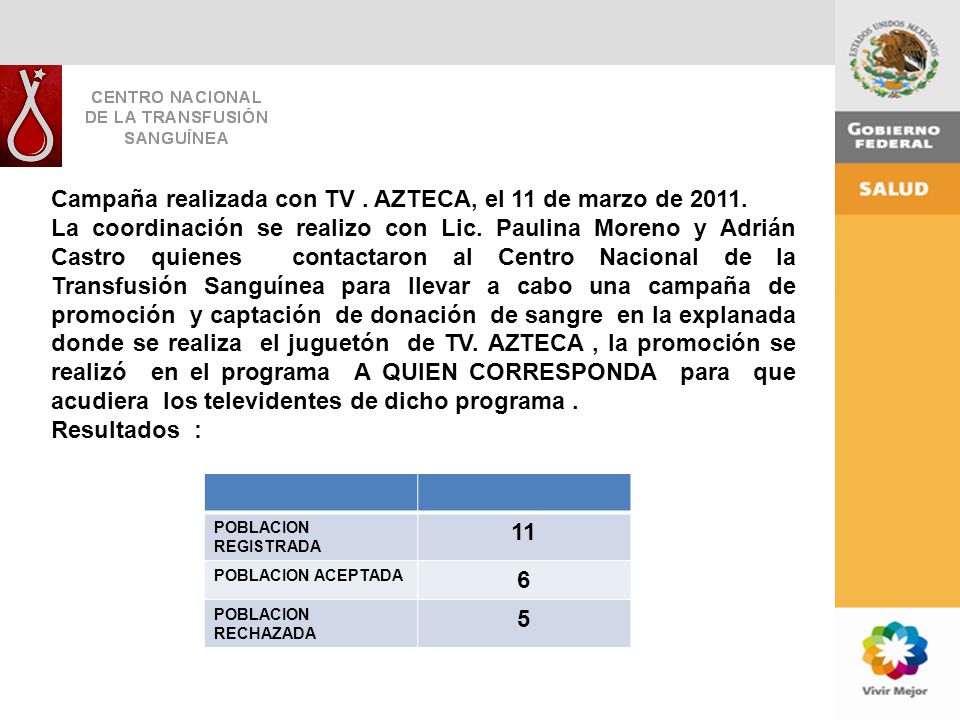 CENTRO NACIONAL
DE LA TRANSFUSIÓN
SANGUÍNEA

ESTADOS UNIDOS MEXICANOS

GOBIERNO FEDERAL

SALUD

Campaña realizada con TV . AZTECA, el 11 de marzo de 2011.
La coordinación se realizo con Lic. Paulina Moreno y Adrián Castro quienes contactaron al Centro Nacional de la Transfusión Sanguínea para llevar a cabo una campaña de promoción y captación de donación de sangre en la explanada donde se realiza el juguetón de TV. AZTECA , la promoción se realizó en el programa A QUIEN CORRESPONDA para que acudiera los televidentes de dicho programa .
Resultados :

| | |
|---|---|
| POBLACION REGISTRADA | 11 |
| POBLACION ACEPTADA | 6 |
| POBLACION RECHAZADA | 5 |

Vivir Mejor